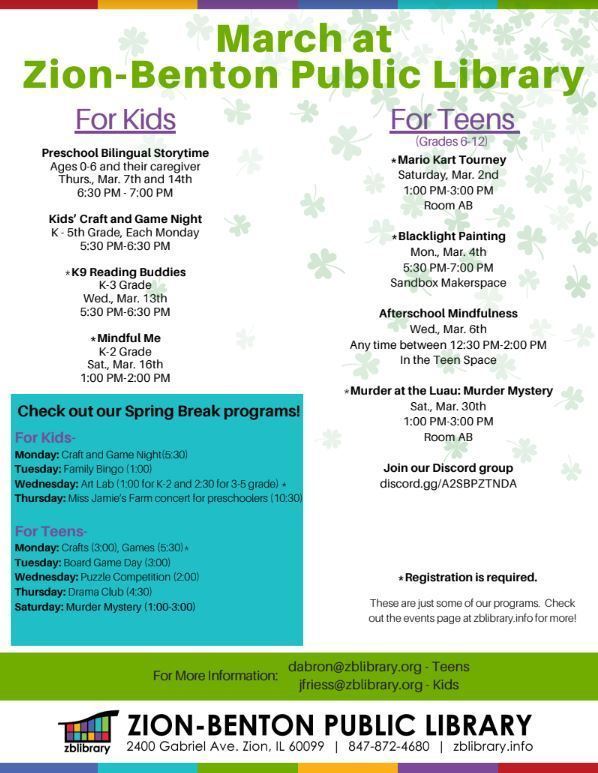 March at
Zion-Benton Public Library

For Kids

Preschool Bilingual Storytime
Ages 0-6 and their caregiver
Thurs., Mar. 7th and 14th
6:30 PM - 7:00 PM

Kids' Craft and Game Night
K - 5th Grade, Each Monday
5:30 PM-6:30 PM

*K9 Reading Buddies
K-3 Grade
Wed., Mar. 13th
5:30 PM-6:30 PM

*Mindful Me
K-2 Grade
Sat., Mar. 16th
1:00 PM-2:00 PM

Check out our Spring Break programs!

For Kids-
Monday: Craft and Game Night(5:30)
Tuesday: Family Bingo (1:00)
Wednesday: Art Lab (1:00 for K-2 and 2:30 for 3-5 grade) *
Thursday: Miss Jamie's Farm concert for preschoolers (10:30)

For Teens-
Monday: Crafts (3:00), Games (5:30)*
Tuesday: Board Game Day (3:00)
Wednesday: Puzzle Competition (2:00)
Thursday: Drama Club (4:30)
Saturday: Murder Mystery (1:00-3:00)

For Teens
(Grades 6-12)

*Mario Kart Tourney
Saturday, Mar. 2nd
1:00 PM-3:00 PM
Room AB

*Blacklight Painting
Mon., Mar. 4th
5:30 PM-7:00 PM
Sandbox Makerspace

Afterschool Mindfulness
Wed., Mar. 6th
Any time between 12:30 PM-2:00 PM
In the Teen Space

*Murder at the Luau: Murder Mystery
Sat., Mar. 30th
1:00 PM-3:00 PM
Room AB

Join our Discord group
discord.gg/A2SBPZTNDA

*Registration is required.

These are just some of our programs. Check out the events page at zblibrary.info for more!

For More Information: dabron@zblibrary.org - Teens
jfriess@zblibrary.org - Kids

zblibrary
ZION-BENTON PUBLIC LIBRARY
2400 Gabriel Ave. Zion, IL 60099 | 847-872-4680 | zblibrary.info